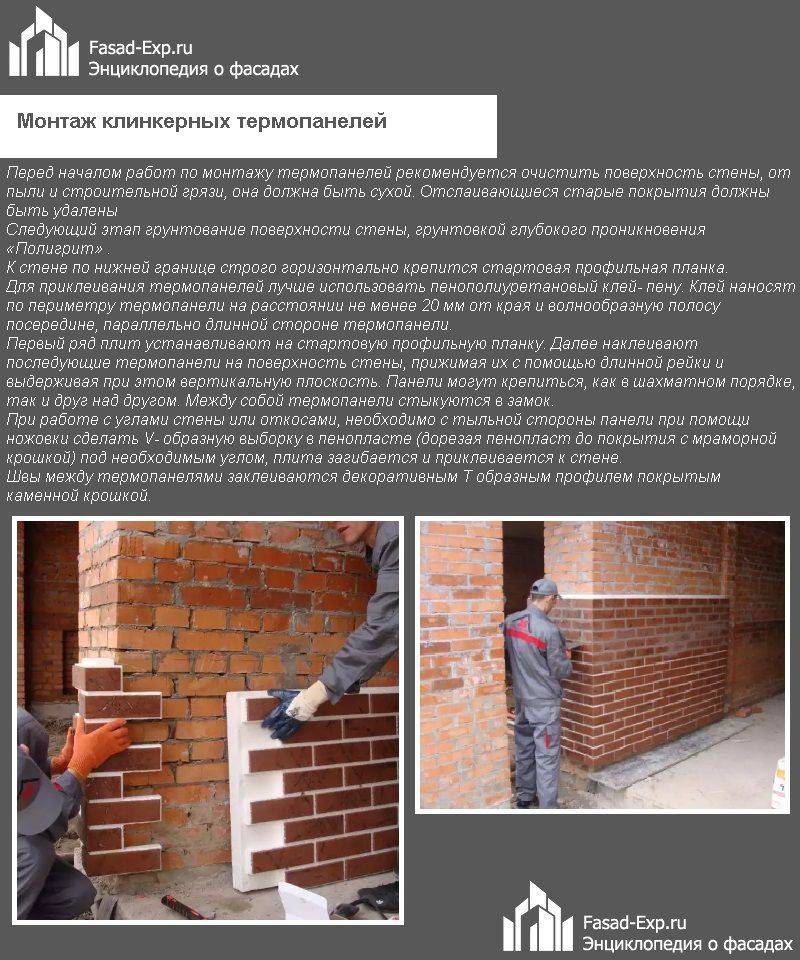 Fasad-Exp.ru
Энциклопедия о фасадах

Монтаж клинкерных термопанелей

Перед началом работ по монтажу термопанелей рекомендуется очистить поверхность стены, от пыли и строительной грязи, она должна быть сухой. Отслаивающиеся старые покрытия должны быть удалены
Следующий этап грунтование поверхности стены, грунтовкой глубокого проникновения «Полигрит» .
К стене по нижней границе строго горизонтально крепится стартовая профильная планка.
Для приклеивания термопанелей лучше использовать пенополиуретановый клей- пену. Клей наносят по периметру термопанели на расстоянии не менее 20 мм от края и волнообразную полосу посередине, параллельно длинной стороне термопанели.
Первый ряд плит устанавливают на стартовую профильную планку. Далее наклеивают последующие термопанели на поверхность стены, прижимая их с помощью длинной рейки и выдерживая при этом вертикальную плоскость. Панели могут крепиться, как в шахматном порядке, так и друг над другом. Между собой термопанели стыкуются в замок.
При работе с углами стены или откосами, необходимо с тыльной стороны панели при помощи ножовки сделать V- образную выборку в пенопласте (дорезая пенопласт до покрытия с мраморной крошкой) под необходимым углом, плита загибается и приклеивается к стене.
Швы между термопанелями заклеиваются декоративным Т образным профилем покрытым каменной крошкой.

Fasad-Exp.ru
Энциклопедия о фасадах